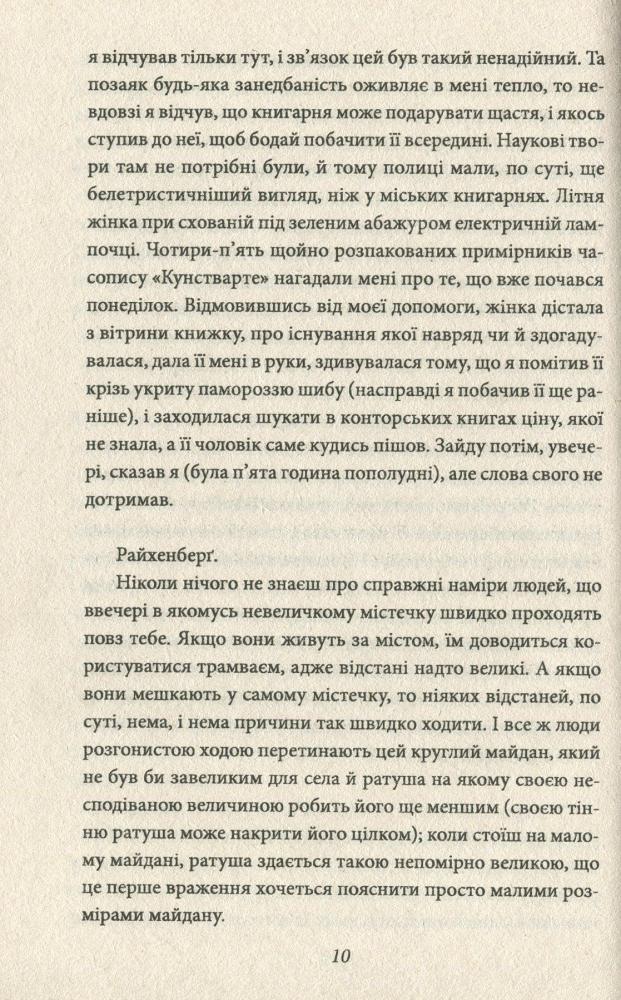 я відчував тільки тут, і зв'язок цей був такий ненадійний. Та позаяк будь-яка занедбаність оживляє в мені тепло, то невдовзі я відчув, що книгарня може подарувати щастя, і якось ступив до неї, щоб бодай побачити її всередині. Наукові твори там не потрібні були, й тому полиці мали, по суті, ще белетристичніший вигляд, ніж у міських книгарнях. Літня жінка при схованій під зеленим абажуром електричній лампочці. Чотири-п'ять щойно розпакованих примірників часопису «Кунстварте» нагадали мені про те, що вже почався понеділок. Відмовившись від моєї допомоги, жінка дістала з вітрини книжку, про існування якої навряд чи й здогадувалася, дала її мені в руки, здивувалася тому, що я помітив її крізь укриту памороззю шибу (насправді я побачив її ще раніше), і заходилася шукати в конторських книгах ціну, якої не знала, а її чоловік саме кудись пішов. Зайду потім, увечері, сказав я (була п'ята година пополудні), але слова свого не дотримав.

Райхенберґ.

Ніколи нічого не знаєш про справжні наміри людей, що ввечері в якомусь невеличкому містечку швидко проходять повз тебе. Якщо вони живуть за містом, їм доводиться користуватися трамваєм, адже відстані надто великі. А якщо вони мешкають у самому містечку, то ніяких відстаней, по суті, нема, і нема причини так швидко ходити. І все ж люди розгонистою ходою перетинають цей круглий майдан, який не був би завеликим для села й ратуша на якому своєю несподіваною величиною робить його ще меншим (своєю тінню ратуша може накрити його цілком); коли стоїш на малому майдані, ратуша здається такою непомірно великою, що це перше враження хочеться пояснити просто малими розмірами майдану.

10